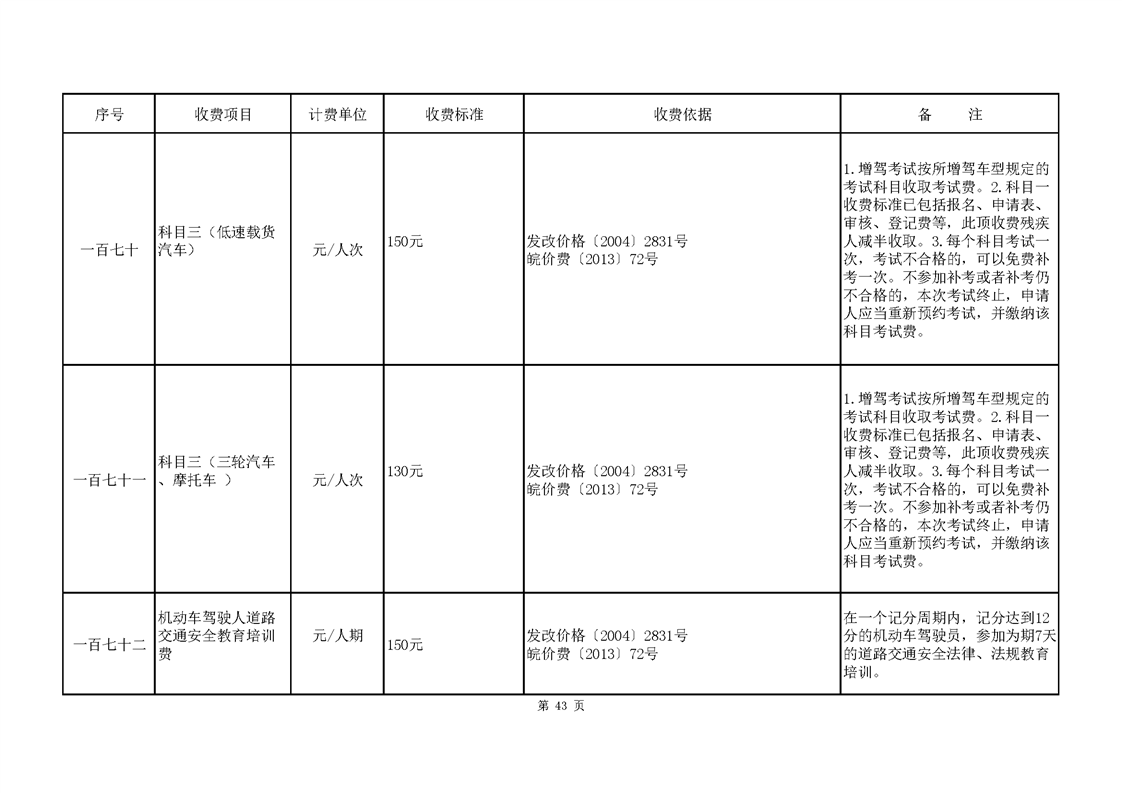 | 序号 | 收费项目 | 计费单位 | 收费标准 | 收费依据 | 备　　注 |
|---|---|---|---|---|---|
| 一百七十 | 科目三（低速载货汽车） | 元/人次 | 150元 | 发改价格〔2004〕2831号 皖价费〔2013〕72号 | 1.增驾考试按所增驾车型规定的考试科目收取考试费。2.科目一收费标准已包括报名、申请表、审核、登记费等，此项收费残疾人减半收取。3.每个科目考试一次，考试不合格的，可以免费补考一次。不参加补考或者补考仍不合格的，本次考试终止，申请人应当重新预约考试，并缴纳该科目考试费。 |
| 一百七十一 | 科目三（三轮汽车、摩托车 ） | 元/人次 | 130元 | 发改价格〔2004〕2831号 皖价费〔2013〕72号 | 1.增驾考试按所增驾车型规定的考试科目收取考试费。2.科目一收费标准已包括报名、申请表、审核、登记费等，此项收费残疾人减半收取。3.每个科目考试一次，考试不合格的，可以免费补考一次。不参加补考或者补考仍不合格的，本次考试终止，申请人应当重新预约考试，并缴纳该科目考试费。 |
| 一百七十二 | 机动车驾驶人道路交通安全教育培训费 | 元/人期 | 150元 | 发改价格〔2004〕2831号 皖价费〔2013〕72号 | 在一个记分周期内，记分达到12分的机动车驾驶员，参加为期7天的道路交通安全法律、法规教育培训。 |

第 43 页